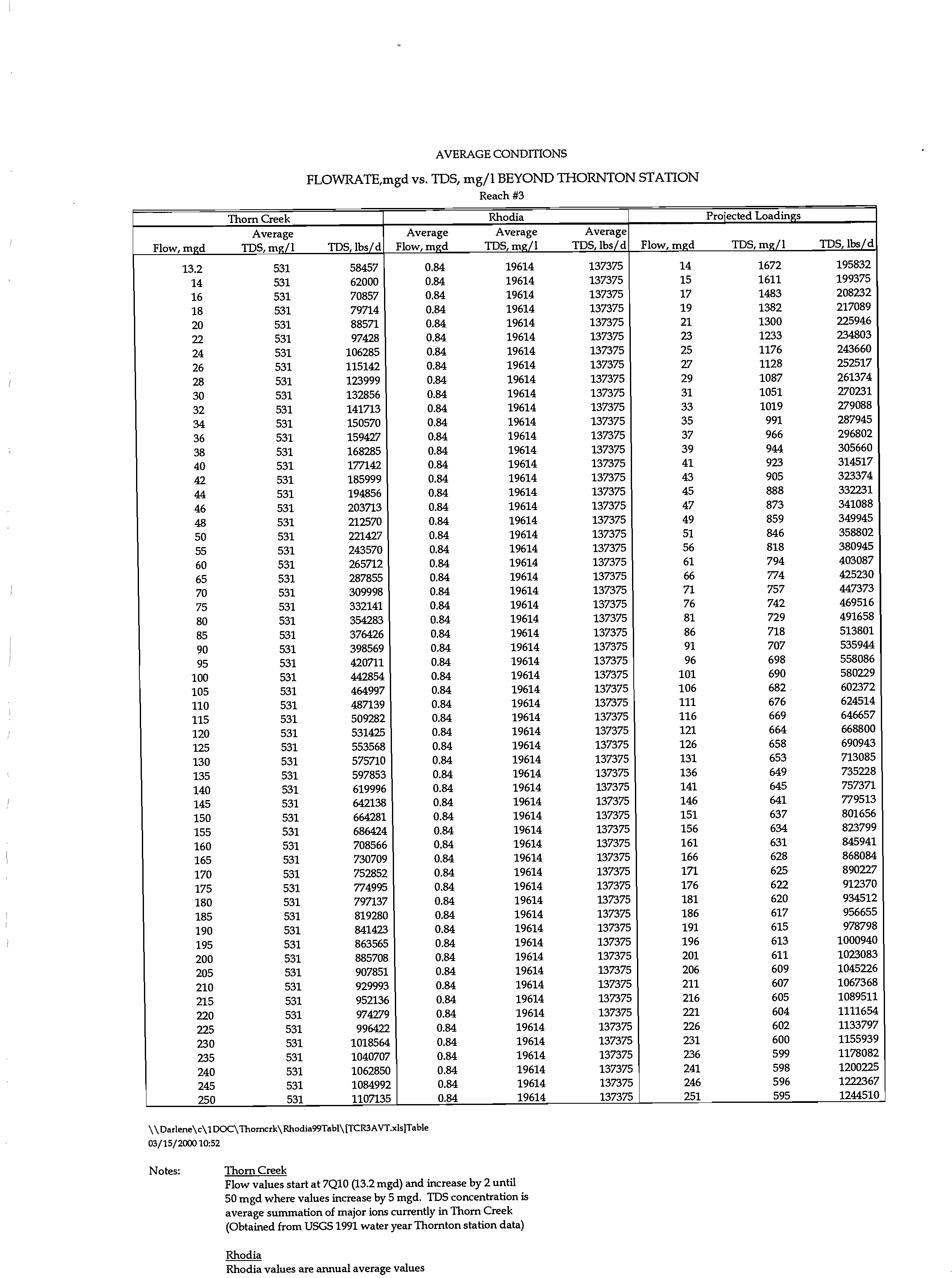 AVERAGE CONDITIONS

FLOWRATE,mgd vs. TDS, mg/l BEYOND THORNTON STATION

Reach #3

| Thorn Creek | | | Rhodia | | | Projected Loadings | | |
|---|---|---|---|---|---|---|---|---|
| Flow, mgd | Average TDS, mg/l | TDS, lbs/d | Average Flow, mgd | Average TDS, mg/l | Average TDS, lbs/d | Flow, mgd | TDS, mg/l | TDS, lbs/d |
| 13.2 | 531 | 58457 | 0.84 | 19614 | 137375 | 14 | 1672 | 195832 |
| 14 | 531 | 62000 | 0.84 | 19614 | 137375 | 15 | 1611 | 199375 |
| 16 | 531 | 70857 | 0.84 | 19614 | 137375 | 17 | 1483 | 208232 |
| 18 | 531 | 79714 | 0.84 | 19614 | 137375 | 19 | 1382 | 217089 |
| 20 | 531 | 88571 | 0.84 | 19614 | 137375 | 21 | 1300 | 225946 |
| 22 | 531 | 97428 | 0.84 | 19614 | 137375 | 23 | 1233 | 234803 |
| 24 | 531 | 106285 | 0.84 | 19614 | 137375 | 25 | 1176 | 243660 |
| 26 | 531 | 115142 | 0.84 | 19614 | 137375 | 27 | 1128 | 252517 |
| 28 | 531 | 123999 | 0.84 | 19614 | 137375 | 29 | 1087 | 261374 |
| 30 | 531 | 132856 | 0.84 | 19614 | 137375 | 31 | 1051 | 270231 |
| 32 | 531 | 141713 | 0.84 | 19614 | 137375 | 33 | 1019 | 279088 |
| 34 | 531 | 150570 | 0.84 | 19614 | 137375 | 35 | 991 | 287945 |
| 36 | 531 | 159427 | 0.84 | 19614 | 137375 | 37 | 966 | 296802 |
| 38 | 531 | 168285 | 0.84 | 19614 | 137375 | 39 | 944 | 305660 |
| 40 | 531 | 177142 | 0.84 | 19614 | 137375 | 41 | 923 | 314517 |
| 42 | 531 | 185999 | 0.84 | 19614 | 137375 | 43 | 905 | 323374 |
| 44 | 531 | 194856 | 0.84 | 19614 | 137375 | 45 | 888 | 332231 |
| 46 | 531 | 203713 | 0.84 | 19614 | 137375 | 47 | 873 | 341088 |
| 48 | 531 | 212570 | 0.84 | 19614 | 137375 | 49 | 859 | 349945 |
| 50 | 531 | 221427 | 0.84 | 19614 | 137375 | 51 | 846 | 358802 |
| 55 | 531 | 243570 | 0.84 | 19614 | 137375 | 56 | 818 | 380945 |
| 60 | 531 | 265712 | 0.84 | 19614 | 137375 | 61 | 794 | 403087 |
| 65 | 531 | 287855 | 0.84 | 19614 | 137375 | 66 | 774 | 425230 |
| 70 | 531 | 309998 | 0.84 | 19614 | 137375 | 71 | 757 | 447373 |
| 75 | 531 | 332141 | 0.84 | 19614 | 137375 | 76 | 742 | 469516 |
| 80 | 531 | 354283 | 0.84 | 19614 | 137375 | 81 | 729 | 491658 |
| 85 | 531 | 376426 | 0.84 | 19614 | 137375 | 86 | 718 | 513801 |
| 90 | 531 | 398569 | 0.84 | 19614 | 137375 | 91 | 707 | 535944 |
| 95 | 531 | 420711 | 0.84 | 19614 | 137375 | 96 | 698 | 558086 |
| 100 | 531 | 442854 | 0.84 | 19614 | 137375 | 101 | 690 | 580229 |
| 105 | 531 | 464997 | 0.84 | 19614 | 137375 | 106 | 682 | 602372 |
| 110 | 531 | 487139 | 0.84 | 19614 | 137375 | 111 | 676 | 624514 |
| 115 | 531 | 509282 | 0.84 | 19614 | 137375 | 116 | 669 | 646657 |
| 120 | 531 | 531425 | 0.84 | 19614 | 137375 | 121 | 664 | 668800 |
| 125 | 531 | 553568 | 0.84 | 19614 | 137375 | 126 | 658 | 690943 |
| 130 | 531 | 575710 | 0.84 | 19614 | 137375 | 131 | 653 | 713085 |
| 135 | 531 | 597853 | 0.84 | 19614 | 137375 | 136 | 649 | 735228 |
| 140 | 531 | 619996 | 0.84 | 19614 | 137375 | 141 | 645 | 757371 |
| 145 | 531 | 642138 | 0.84 | 19614 | 137375 | 146 | 641 | 779513 |
| 150 | 531 | 664281 | 0.84 | 19614 | 137375 | 151 | 637 | 801656 |
| 155 | 531 | 686424 | 0.84 | 19614 | 137375 | 156 | 634 | 823799 |
| 160 | 531 | 708566 | 0.84 | 19614 | 137375 | 161 | 631 | 845941 |
| 165 | 531 | 730709 | 0.84 | 19614 | 137375 | 166 | 628 | 868084 |
| 170 | 531 | 752852 | 0.84 | 19614 | 137375 | 171 | 625 | 890227 |
| 175 | 531 | 774995 | 0.84 | 19614 | 137375 | 176 | 622 | 912370 |
| 180 | 531 | 797137 | 0.84 | 19614 | 137375 | 181 | 620 | 934512 |
| 185 | 531 | 819280 | 0.84 | 19614 | 137375 | 186 | 617 | 956655 |
| 190 | 531 | 841423 | 0.84 | 19614 | 137375 | 191 | 615 | 978798 |
| 195 | 531 | 863565 | 0.84 | 19614 | 137375 | 196 | 613 | 1000940 |
| 200 | 531 | 885708 | 0.84 | 19614 | 137375 | 201 | 611 | 1023083 |
| 205 | 531 | 907851 | 0.84 | 19614 | 137375 | 206 | 609 | 1045226 |
| 210 | 531 | 929993 | 0.84 | 19614 | 137375 | 211 | 607 | 1067368 |
| 215 | 531 | 952136 | 0.84 | 19614 | 137375 | 216 | 605 | 1089511 |
| 220 | 531 | 974279 | 0.84 | 19614 | 137375 | 221 | 604 | 1111654 |
| 225 | 531 | 996422 | 0.84 | 19614 | 137375 | 226 | 602 | 1133797 |
| 230 | 531 | 1018564 | 0.84 | 19614 | 137375 | 231 | 600 | 1155939 |
| 235 | 531 | 1040707 | 0.84 | 19614 | 137375 | 236 | 599 | 1178082 |
| 240 | 531 | 1062850 | 0.84 | 19614 | 137375 | 241 | 598 | 1200225 |
| 245 | 531 | 1084992 | 0.84 | 19614 | 137375 | 246 | 596 | 1222367 |
| 250 | 531 | 1107135 | 0.84 | 19614 | 137375 | 251 | 595 | 1244510 |

\\Darlene\c\1DOC\Thorncrk\Rhodia99Tabl\[TCR3AVT.xls]Table
03/15/2000 10:52

Notes: Thorn Creek
Flow values start at 7Q10 (13.2 mgd) and increase by 2 until 50 mgd where values increase by 5 mgd. TDS concentration is average summation of major ions currently in Thorn Creek (Obtained from USGS 1991 water year Thornton station data)

Rhodia
Rhodia values are annual average values